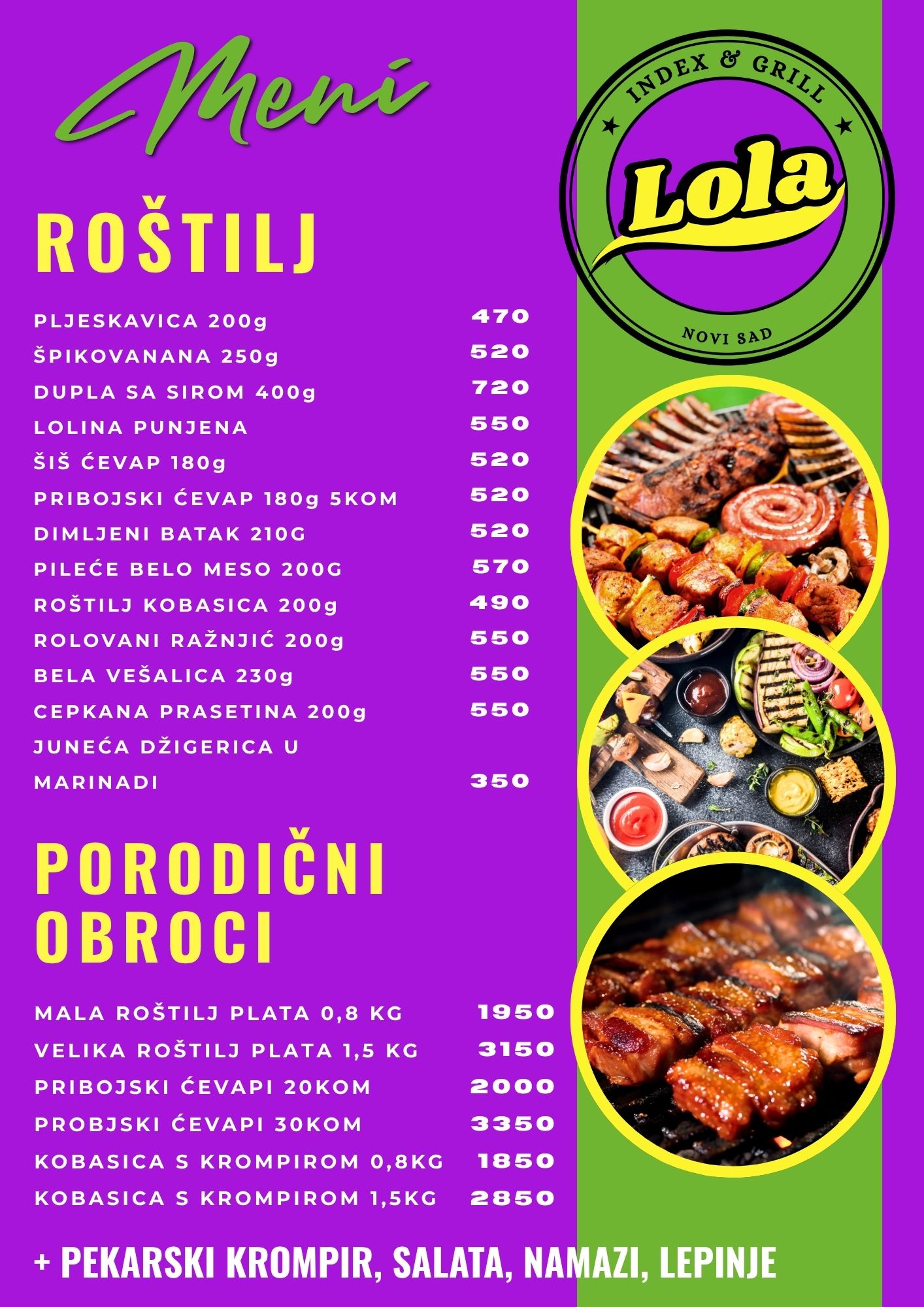 Meni

INDEX & GRILL
Lola
NOVI SAD

ROŠTILJ

PLJESKAVICA 200g 470
ŠPIKOVANANA 250g 520
DUPLA SA SIROM 400g 720
LOLINA PUNJENA 550
ŠIŠ ĆEVAP 180g 520
PRIBOJSKI ĆEVAP 180g 5KOM 520
DIMLJENI BATAK 210G 520
PILEĆE BELO MESO 200G 570
ROŠTILJ KOBASICA 200g 490
ROLOVANI RAŽNJIĆ 200g 550
BELA VEŠALICA 230g 550
CEPKANA PRASETINA 200g 550
JUNEĆA DŽIGERICA U MARINADI 350

PORODIČNI OBROCI

MALA ROŠTILJ PLATA 0,8 KG 1950
VELIKA ROŠTILJ PLATA 1,5 KG 3150
PRIBOJSKI ĆEVAPI 20KOM 2000
PROBJSKI ĆEVAPI 30KOM 3350
KOBASICA S KROMPIROM 0,8KG 1850
KOBASICA S KROMPIROM 1,5KG 2850

+ PEKARSKI KROMPIR, SALATA, NAMAZI, LEPINJE